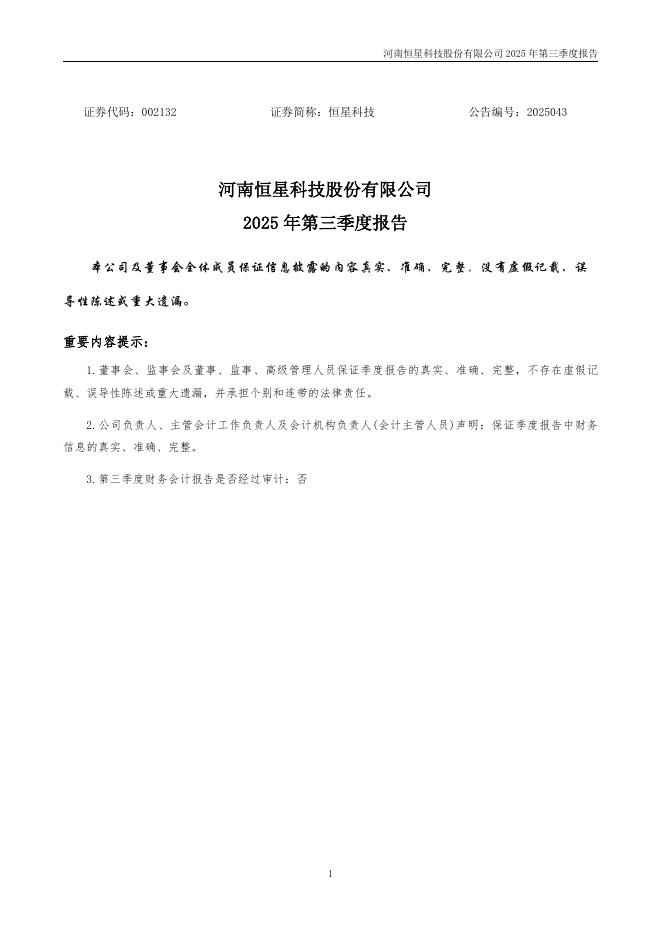 河南恒星科技股份有限公司 2025 年第三季度报告

证券代码：002132　　证券简称：恒星科技　　公告编号：2025043

河南恒星科技股份有限公司
2025 年第三季度报告

本公司及董事会全体成员保证信息披露的内容真实、准确、完整，没有虚假记载、误导性陈述或重大遗漏。

重要内容提示：

1.董事会、监事会及董事、监事、高级管理人员保证季度报告的真实、准确、完整，不存在虚假记载、误导性陈述或重大遗漏，并承担个别和连带的法律责任。

2.公司负责人、主管会计工作负责人及会计机构负责人(会计主管人员)声明：保证季度报告中财务信息的真实、准确、完整。

3.第三季度财务会计报告是否经过审计：否

1